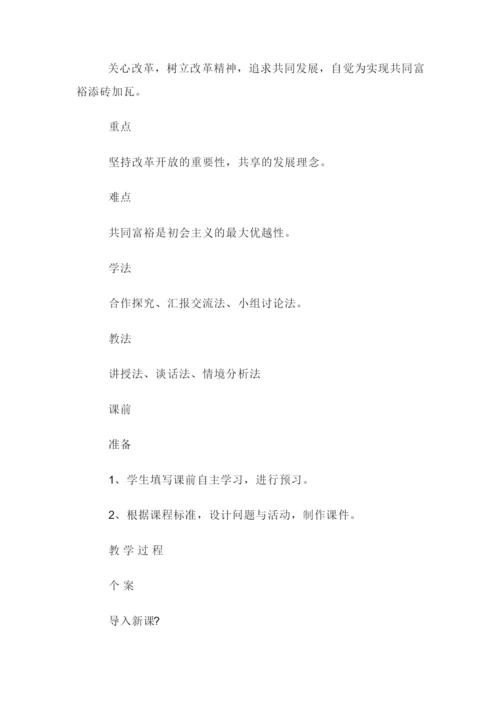 关心改革，树立改革精神，追求共同发展，自觉为实现共同富裕添砖加瓦。

重点

坚持改革开放的重要性，共享的发展理念。

难点

共同富裕是初会主义的最大优越性。

学法

合作探究、汇报交流法、小组讨论法。

教法

讲授法、谈话法、情境分析法

课前

准备

1、学生填写课前自主学习，进行预习。

2、根据课程标准，设计问题与活动，制作课件。

教 学 过 程

个 案

导入新课?